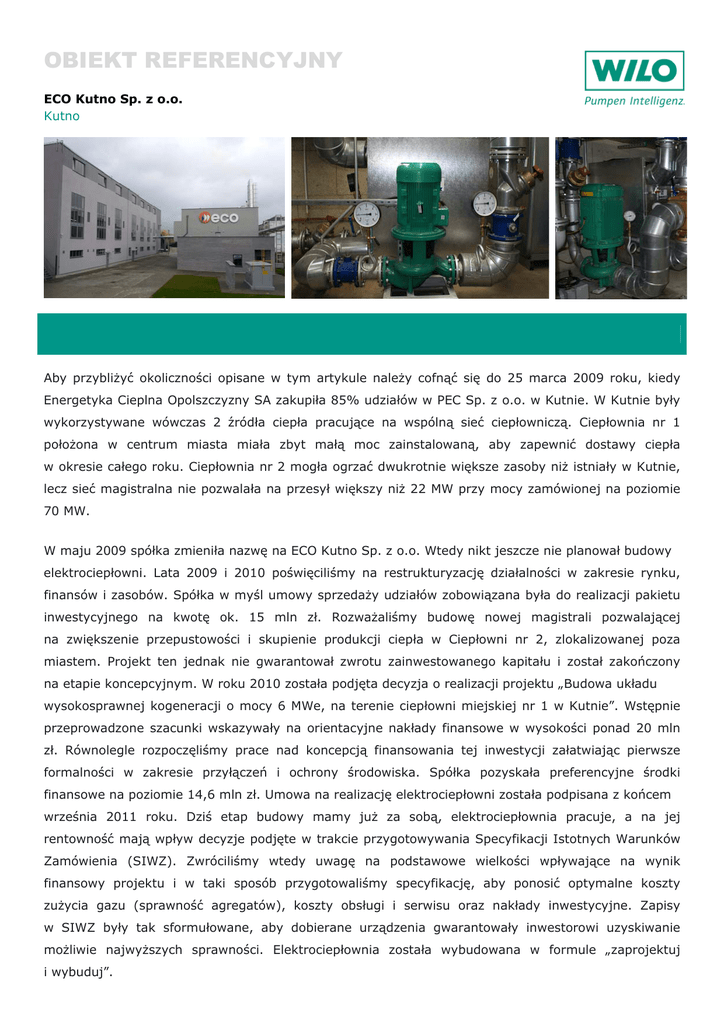 OBIEKT REFERENCYJNY

WILO
Pumpen Intelligenz.

ECO Kutno Sp. z o.o.
Kutno

eco

Aby przybliżyć okoliczności opisane w tym artykule należy cofnąć się do 25 marca 2009 roku, kiedy Energetyka Cieplna Opolszczyzny SA zakupiła 85% udziałów w PEC Sp. z o.o. w Kutnie. W Kutnie były wykorzystywane wówczas 2 źródła ciepła pracujące na wspólną sieć ciepłowniczą. Ciepłownia nr 1 położona w centrum miasta miała zbyt małą moc zainstalowaną, aby zapewnić dostawy ciepła w okresie całego roku. Ciepłownia nr 2 mogła ogrzać dwukrotnie większe zasoby niż istniały w Kutnie, lecz sieć magistralna nie pozwalała na przesył większy niż 22 MW przy mocy zamówionej na poziomie 70 MW.

W maju 2009 spółka zmieniła nazwę na ECO Kutno Sp. z o.o. Wtedy nikt jeszcze nie planował budowy elektrociepłowni. Lata 2009 i 2010 poświęciliśmy na restrukturyzację działalności w zakresie rynku, finansów i zasobów. Spółka w myśl umowy sprzedaży udziałów zobowiązana była do realizacji pakietu inwestycyjnego na kwotę ok. 15 mln zł. Rozważaliśmy budowę nowej magistrali pozwalającej na zwiększenie przepustowości i skupienie produkcji ciepła w Ciepłowni nr 2, zlokalizowanej poza miastem. Projekt ten jednak nie gwarantował zwrotu zainwestowanego kapitału i został zakończony na etapie koncepcyjnym. W roku 2010 została podjęta decyzja o realizacji projektu „Budowa układu wysokosprawnej kogeneracji o mocy 6 MWe, na terenie ciepłowni miejskiej nr 1 w Kutnie”. Wstępnie przeprowadzone szacunki wskazywały na orientacyjne nakłady finansowe w wysokości ponad 20 mln zł. Równolegle rozpoczęliśmy prace nad koncepcją finansowania tej inwestycji załatwiając pierwsze formalności w zakresie przyłączeń i ochrony środowiska. Spółka pozyskała preferencyjne środki finansowe na poziomie 14,6 mln zł. Umowa na realizację elektrociepłowni została podpisana z końcem września 2011 roku. Dziś etap budowy mamy już za sobą, elektrociepłownia pracuje, a na jej rentowność mają wpływ decyzje podjęte w trakcie przygotowywania Specyfikacji Istotnych Warunków Zamówienia (SIWZ). Zwróciliśmy wtedy uwagę na podstawowe wielkości wpływające na wynik finansowy projektu i w taki sposób przygotowaliśmy specyfikację, aby ponosić optymalne koszty zużycia gazu (sprawność agregatów), koszty obsługi i serwisu oraz nakłady inwestycyjne. Zapisy w SIWZ były tak sformułowane, aby dobierane urządzenia gwarantowały inwestorowi uzyskiwanie możliwie najwyższych sprawności. Elektrociepłownia została wybudowana w formule „zaprojektuj i wybuduj”.